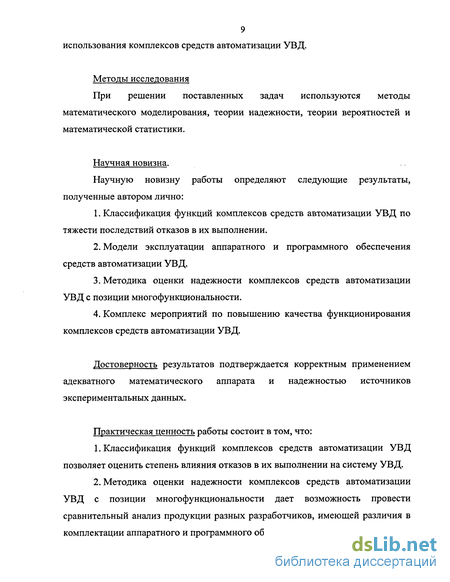 9

использования комплексов средств автоматизации УВД.

Методы исследования

При решении поставленных задач используются методы математического моделирования, теории надежности, теории вероятностей и математической статистики.

Научная новизна.

Научную новизну работы определяют следующие результаты, полученные автором лично:

1. Классификация функций комплексов средств автоматизации УВД по тяжести последствий отказов в их выполнении.

2. Модели эксплуатации аппаратного и программного обеспечения средств автоматизации УВД.

3. Методика оценки надежности комплексов средств автоматизации УВД с позиции многофункциональности.

4. Комплекс мероприятий по повышению качества функционирования комплексов средств автоматизации УВД.

Достоверность результатов подтверждается корректным применением адекватного математического аппарата и надежностью источников экспериментальных данных.

Практическая ценность работы состоит в том, что:

1. Классификация функций комплексов средств автоматизации УВД позволяет оценить степень влияния отказов в их выполнении на систему УВД.

2. Методика оценки надежности комплексов средств автоматизации УВД с позиции многофункциональности дает возможность провести сравнительный анализ продукции разных разработчиков, имеющей различия в комплектации аппаратного и программного об

dsLib.net
библиотека диссертаций